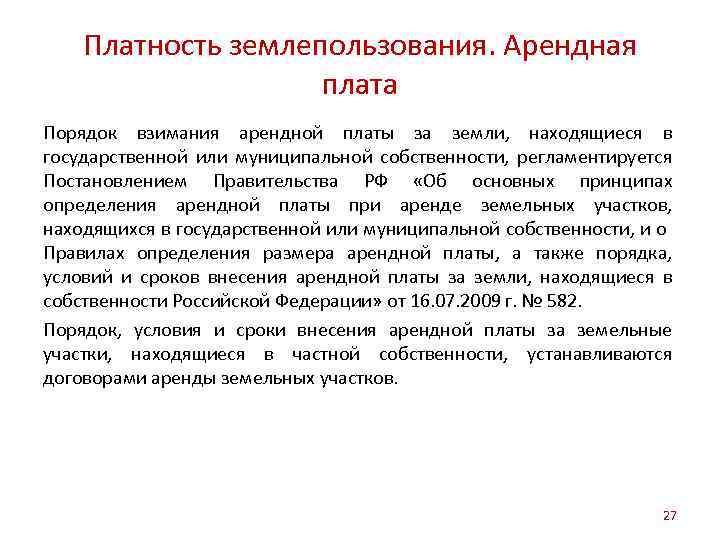 Платность землепользования. Арендная плата

Порядок взимания арендной платы за земли, находящиеся в государственной или муниципальной собственности, регламентируется Постановлением Правительства РФ «Об основных принципах определения арендной платы при аренде земельных участков, находящихся в государственной или муниципальной собственности, и о Правилах определения размера арендной платы, а также порядка, условий и сроков внесения арендной платы за земли, находящиеся в собственности Российской Федерации» от 16.07.2009 г. № 582.

Порядок, условия и сроки внесения арендной платы за земельные участки, находящиеся в частной собственности, устанавливаются договорами аренды земельных участков.

27